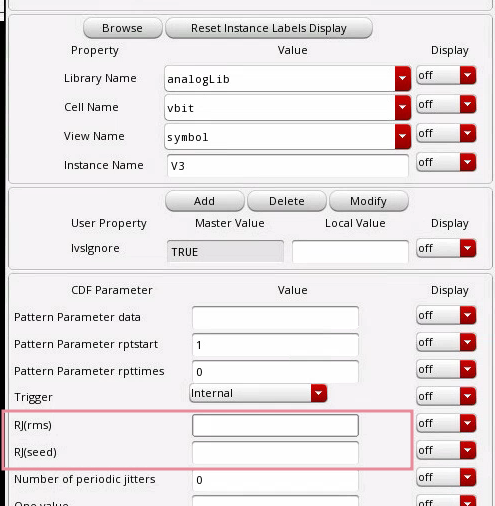 Browse
Reset Instance Labels Display

| Property | Value | Display |
|---|---|---|
| Library Name | analogLib | off |
| Cell Name | vbit | off |
| View Name | symbol | off |
| Instance Name | V3 | off |

Add
Delete
Modify

| User Property | Master Value | Local Value | Display |
|---|---|---|---|
| lvsIgnore | TRUE | | off |

| CDF Parameter | Value | Display |
|---|---|---|
| Pattern Parameter data | | off |
| Pattern Parameter rptstart | 1 | off |
| Pattern Parameter rpttimes | 0 | off |
| Trigger | Internal | off |
| RJ(rms) | | off |
| RJ(seed) | | off |
| Number of periodic jitters | 0 | off |
| One value | | off |